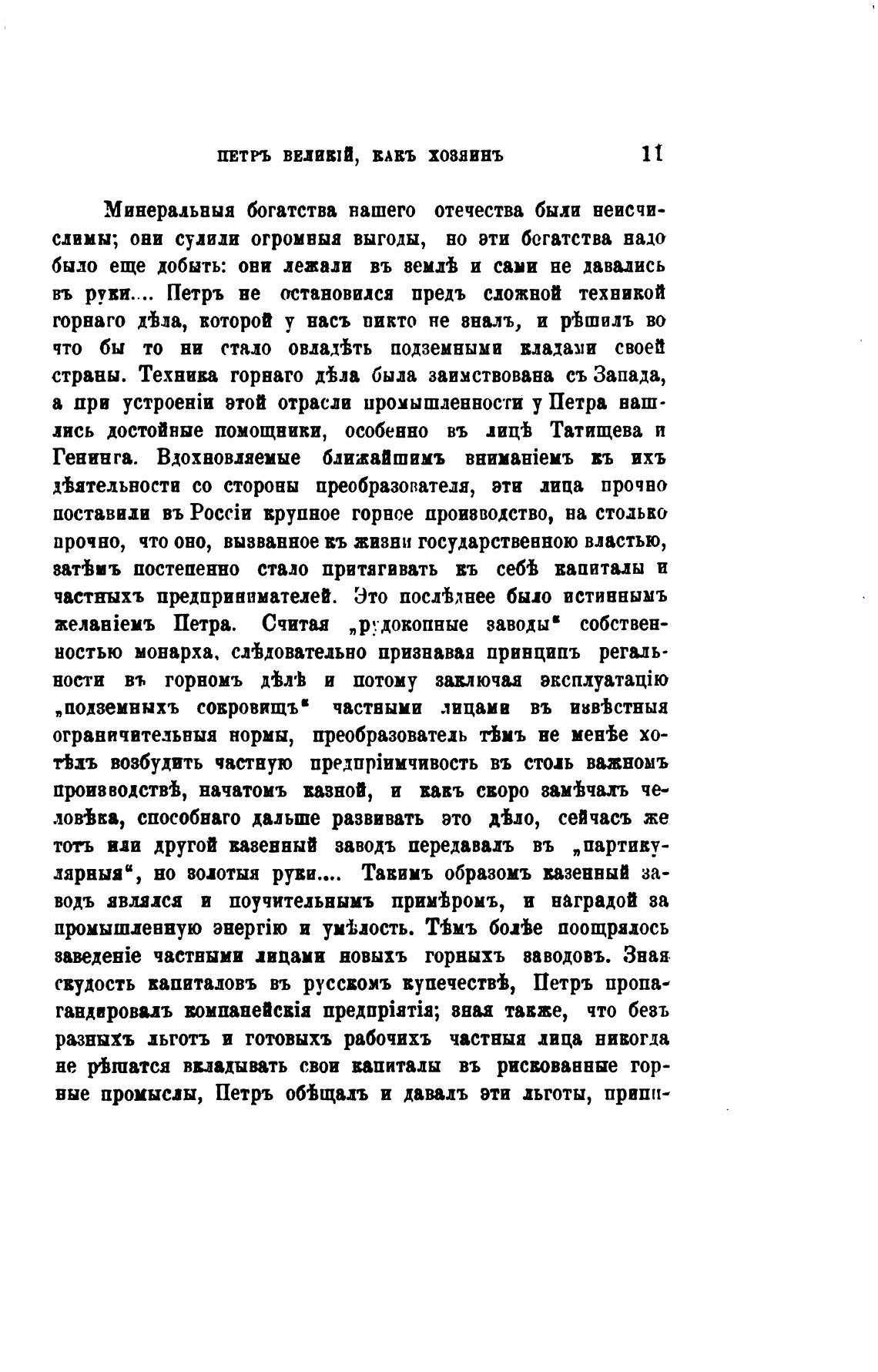 ПЕТРЪ ВЕЛИКІЙ, КАКЪ ХОЗЯИНЪ 11

Минеральныя богатства нашего отечества были неисчислимы; они сулили огромныя выгоды, но эти богатства надо было еще добыть: они лежали въ землѣ и сами не давались въ руки.... Петръ не остановился предъ сложной техникой горнаго дѣла, которой у насъ никто не зналъ, и рѣшилъ во что бы то ни стало овладѣть подземными кладами своей страны. Техника горнаго дѣла была заимствована съ Запада, а при устроеніи этой отрасли промышленности у Петра нашлись достойные помощники, особенно въ лицѣ Татищева и Генинга. Вдохновляемые ближайшимъ вниманіемъ къ ихъ дѣятельности со стороны преобразователя, эти лица прочно поставили въ Россіи крупное горное производство, на столько прочно, что оно, вызванное къ жизни государственною властью, затѣмъ постепенно стало притягивать къ себѣ капиталы и частныхъ предпринимателей. Это послѣднее было истиннымъ желаніемъ Петра. Считая „рудокопные заводы“ собственностью монарха, слѣдовательно признавая принципъ регальности въ горномъ дѣлѣ и потому заключая эксплуатацію „подземныхъ сокровищъ“ частными лицами въ извѣстныя ограничительныя нормы, преобразователь тѣмъ не менѣе хотѣлъ возбудить частную предпріимчивость въ столь важномъ производствѣ, начатомъ казной, и какъ скоро замѣчалъ человѣка, способнаго дальше развивать это дѣло, сейчасъ же тотъ или другой казенный заводъ передавалъ въ „партикулярныя“, но золотыя руки.... Такимъ образомъ казенный заводъ являлся и поучительнымъ примѣромъ, и наградой за промышленную энергію и умѣлость. Тѣмъ болѣе поощрялось заведеніе частными лицами новыхъ горныхъ заводовъ. Зная скудость капиталовъ въ русскомъ купечествѣ, Петръ пропагандировалъ компанейскія предпріятія; зная также, что безъ разныхъ льготъ и готовыхъ рабочихъ частныя лица никогда не рѣшатся вкладывать свои капиталы въ рискованные горные промыслы, Петръ обѣщалъ и давалъ эти льготы, припи-